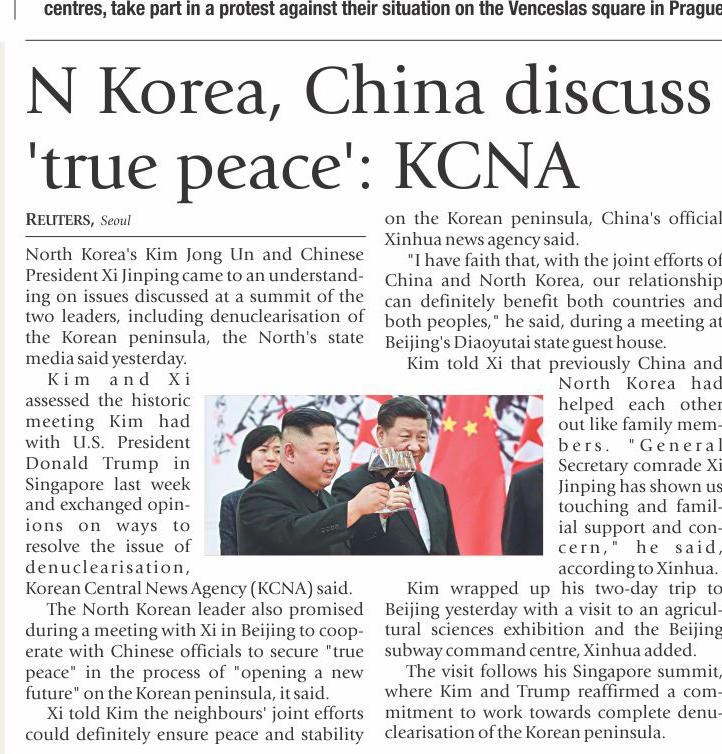 centres, take part in a protest against their situation on the Venceslas square in Prague

N Korea, China discuss 'true peace': KCNA

REUTERS, Seoul

North Korea's Kim Jong Un and Chinese President Xi Jinping came to an understanding on issues discussed at a summit of the two leaders, including denuclearisation of the Korean peninsula, the North's state media said yesterday.

Kim and Xi assessed the historic meeting Kim had with U.S. President Donald Trump in Singapore last week and exchanged opinions on ways to resolve the issue of denuclearisation, Korean Central News Agency (KCNA) said.

The North Korean leader also promised during a meeting with Xi in Beijing to cooperate with Chinese officials to secure "true peace" in the process of "opening a new future" on the Korean peninsula, it said.

Xi told Kim the neighbours' joint efforts could definitely ensure peace and stability on the Korean peninsula, China's official Xinhua news agency said.

"I have faith that, with the joint efforts of China and North Korea, our relationship can definitely benefit both countries and both peoples," he said, during a meeting at Beijing's Diaoyutai state guest house.

Kim told Xi that previously China and North Korea had helped each other out like family members. "General Secretary comrade Xi Jinping has shown us touching and familial support and concern," he said, according to Xinhua.

Kim wrapped up his two-day trip to Beijing yesterday with a visit to an agricultural sciences exhibition and the Beijing subway command centre, Xinhua added.

The visit follows his Singapore summit, where Kim and Trump reaffirmed a commitment to work towards complete denuclearisation of the Korean peninsula.